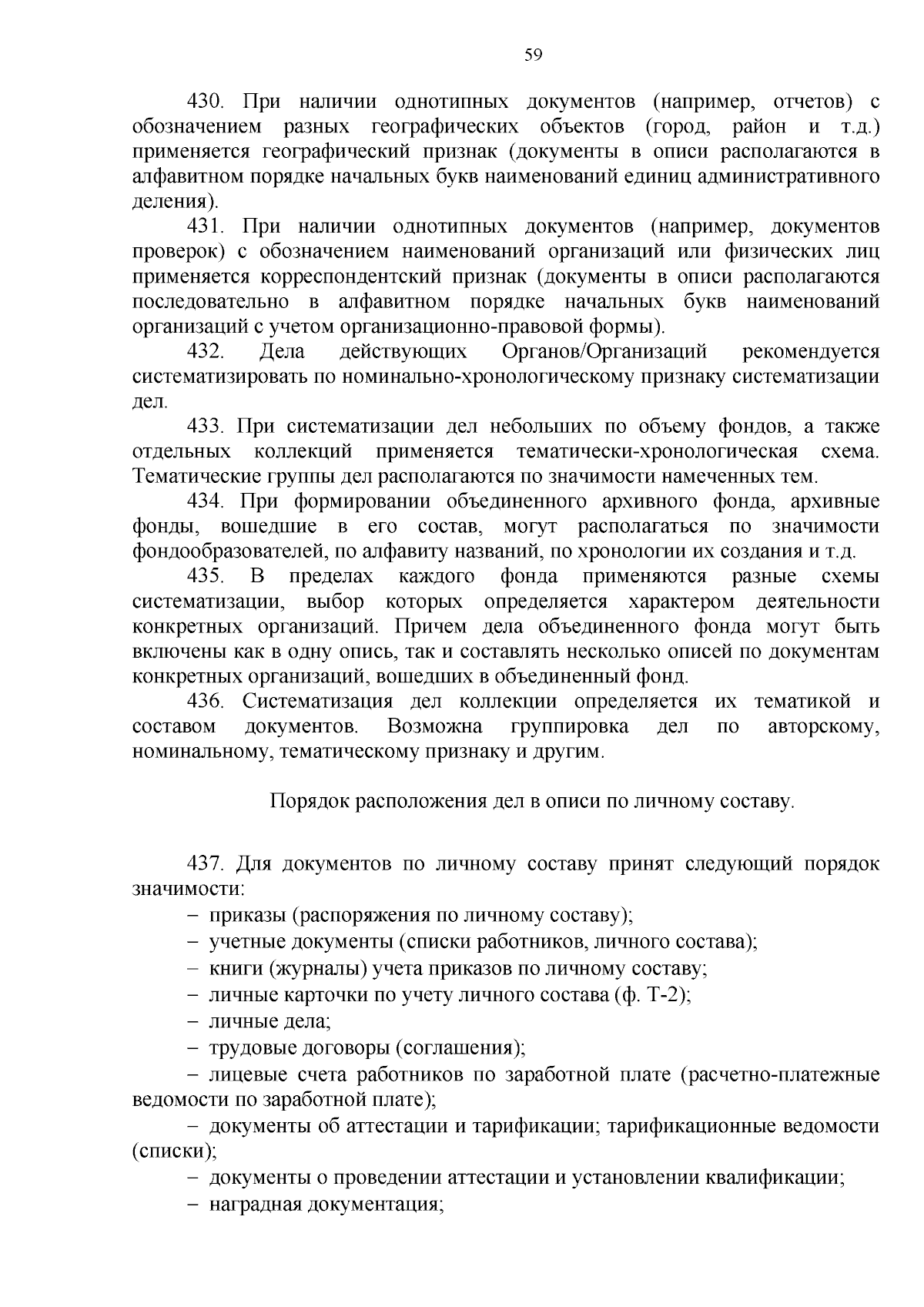 59

430. При наличии однотипных документов (например, отчетов) с обозначением разных географических объектов (город, район и т.д.) применяется географический признак (документы в описи располагаются в алфавитном порядке начальных букв наименований единиц административного деления).

431. При наличии однотипных документов (например, документов проверок) с обозначением наименований организаций или физических лиц применяется корреспондентский признак (документы в описи располагаются последовательно в алфавитном порядке начальных букв наименований организаций с учетом организационно-правовой формы).

432. Дела действующих Органов/Организаций рекомендуется систематизировать по номинально-хронологическому признаку систематизации дел.

433. При систематизации дел небольших по объему фондов, а также отдельных коллекций применяется тематически-хронологическая схема. Тематические группы дел располагаются по значимости намеченных тем.

434. При формировании объединенного архивного фонда, архивные фонды, вошедшие в его состав, могут располагаться по значимости фондообразователей, по алфавиту названий, по хронологии их создания и т.д.

435. В пределах каждого фонда применяются разные схемы систематизации, выбор которых определяется характером деятельности конкретных организаций. Причем дела объединенного фонда могут быть включены как в одну опись, так и составлять несколько описей по документам конкретных организаций, вошедших в объединенный фонд.

436. Систематизация дел коллекции определяется их тематикой и составом документов. Возможна группировка дел по авторскому, номинальному, тематическому признаку и другим.

Порядок расположения дел в описи по личному составу.

437. Для документов по личному составу принят следующий порядок значимости:

– приказы (распоряжения по личному составу);

– учетные документы (списки работников, личного состава);

– книги (журналы) учета приказов по личному составу;

– личные карточки по учету личного состава (ф. Т-2);

– личные дела;

– трудовые договоры (соглашения);

– лицевые счета работников по заработной плате (расчетно-платежные ведомости по заработной плате);

– документы об аттестации и тарификации; тарификационные ведомости (списки);

– документы о проведении аттестации и установлении квалификации;

– наградная документация;